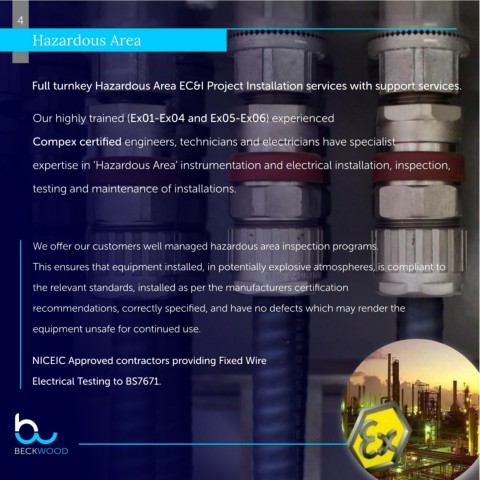 4

Hazardous Area

Full turnkey Hazardous Area EC&I Project Installation services with support services.

Our highly trained (Ex01-Ex04 and Ex05-Ex06) experienced Compex certified engineers, technicians and electricians have specialist expertise in 'Hazardous Area' instrumentation and electrical installation, inspection, testing and maintenance of installations.

We offer our customers well managed hazardous area inspection programs. This ensures that equipment installed, in potentially explosive atmospheres, is compliant to the relevant standards, installed as per the manufacturers certification recommendations, correctly specified, and have no defects which may render the equipment unsafe for continued use.

NICEIC Approved contractors providing Fixed Wire Electrical Testing to BS7671.

BECKWOOD

Ex